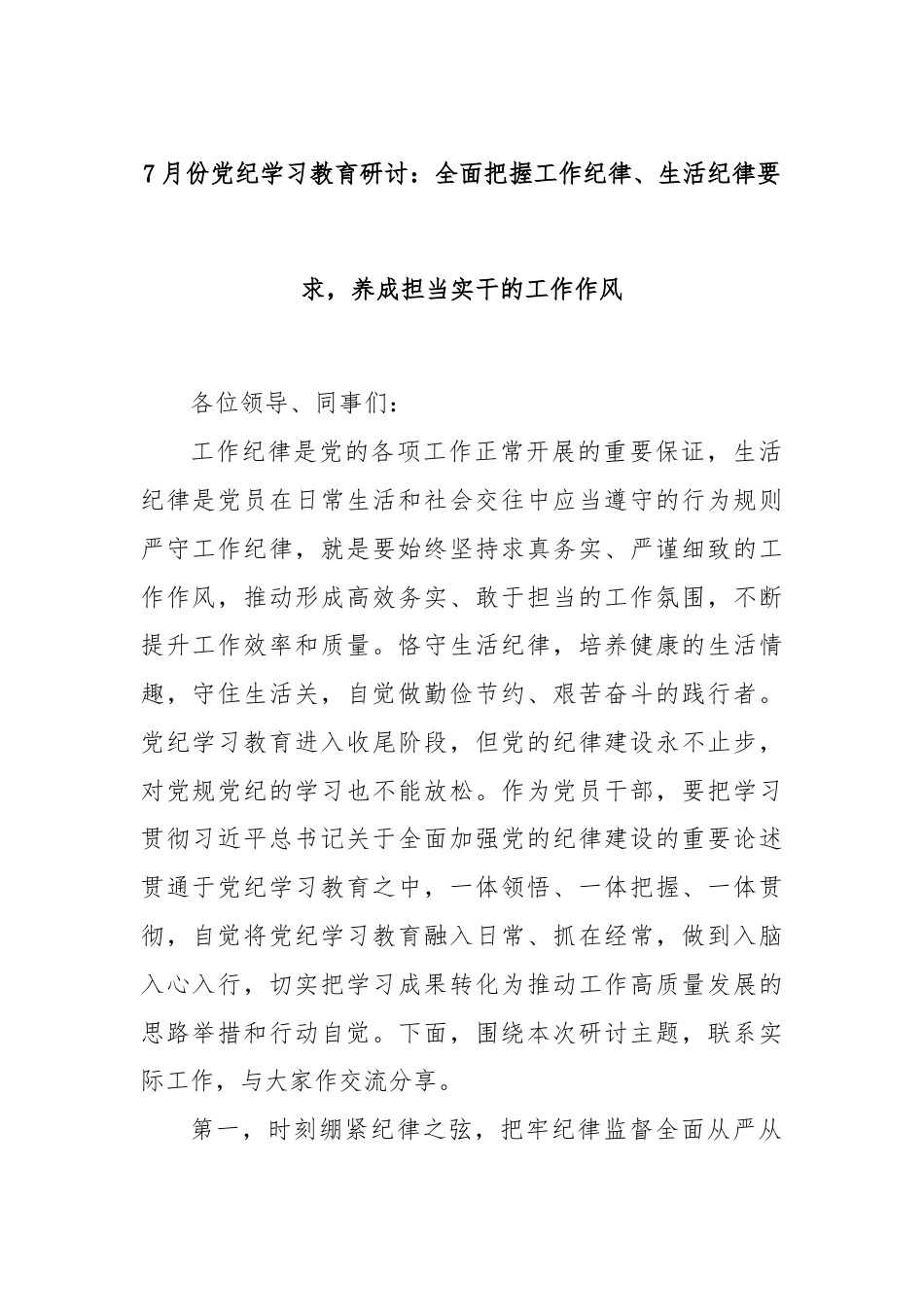 7月份党纪学习教育研讨：全面把握工作纪律、生活纪律要求，养成担当实干的工作作风

各位领导、同事们：

工作纪律是党的各项工作正常开展的重要保证，生活纪律是党员在日常生活和社会交往中应当遵守的行为规则严守工作纪律，就是要始终坚持求真务实、严谨细致的工作作风，推动形成高效务实、敢于担当的工作氛围，不断提升工作效率和质量。恪守生活纪律，培养健康的生活情趣，守住生活关，自觉做勤俭节约、艰苦奋斗的践行者。党纪学习教育进入收尾阶段，但党的纪律建设永不止步，对党规党纪的学习也不能放松。作为党员干部，要把学习贯彻习近平总书记关于全面加强党的纪律建设的重要论述贯通于党纪学习教育之中，一体领悟、一体把握、一体贯彻，自觉将党纪学习教育融入日常、抓在经常，做到入脑入心入行，切实把学习成果转化为推动工作高质量发展的思路举措和行动自觉。下面，围绕本次研讨主题，联系实际工作，与大家作交流分享。

第一，时刻绷紧纪律之弦，把牢纪律监督全面从严从